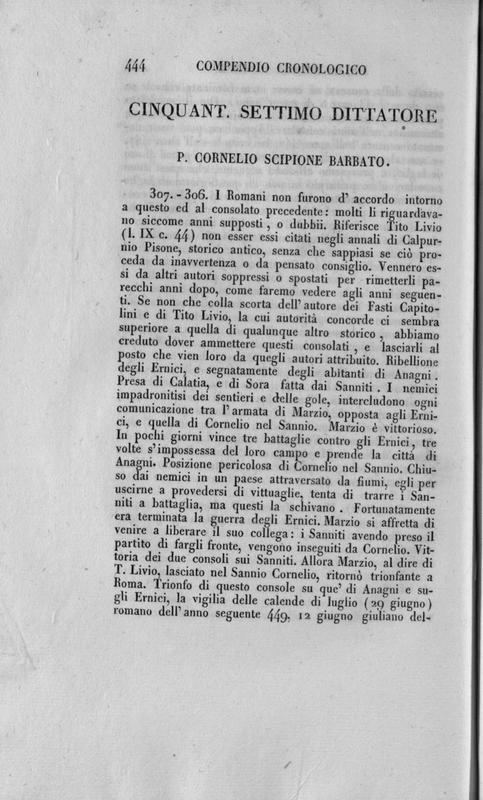 444 COMPENDIO CRONOLOGICO

CINQUANT. SETTIMO DITTATORE

P. CORNELIO SCIPIONE BARBATO.

307. - 306. I Romani non furono d' accordo intorno a questo ed al consolato precedente: molti li riguardavano siccome anni supposti, o dubbii. Riferisce Tito Livio (l. IX c. 44) non esser essi citati negli annali di Calpurnio Pisone, storico antico, senza che sappiasi se ciò proceda da inavvertenza o da pensato consiglio. Vennero essi da altri autori soppressi o spostati per rimetterli parecchi anni dopo, come faremo vedere agli anni seguenti. Se non che colla scorta dell' autore dei Fasti Capitolini e di Tito Livio, la cui autorità concorde ci sembra superiore a quella di qualunque altro storico, abbiamo creduto dover ammettere questi consolati, e lasciarli al posto che vien loro da quegli autori attribuito. Ribellione degli Ernici, e segnatamente degli abitanti di Anagni. Presa di Calatia, e di Sora fatta dai Sanniti. I nemici impadronitisi dei sentieri e delle gole, intercludono ogni comunicazione tra l' armata di Marzio, opposta agli Ernici, e quella di Cornelio nel Sannio. Marzio è vittorioso. In pochi giorni vince tre battaglie contro gli Ernici, tre volte s' impossessa del loro campo e prende la città di Anagni. Posizione pericolosa di Cornelio nel Sannio. Chiuso dai nemici in un paese attraversato da fiumi, egli per uscirne a provedersi di vittuaglie, tenta di trarre i Sanniti a battaglia, ma questi la schivano. Fortunatamente era terminata la guerra degli Ernici. Marzio si affretta di venire a liberare il suo collega: i Sanniti avendo preso il partito di fargli fronte, vengono inseguiti da Cornelio. Vittoria dei due consoli sui Sanniti. Allora Marzio, al dire di T. Livio, lasciato nel Sannio Cornelio, ritornò trionfante a Roma. Trionfo di questo console su que' di Anagni e sugli Ernici, la vigilia delle calende di luglio (29 giugno) romano dell' anno seguente 449, 12 giugno giuliano del-